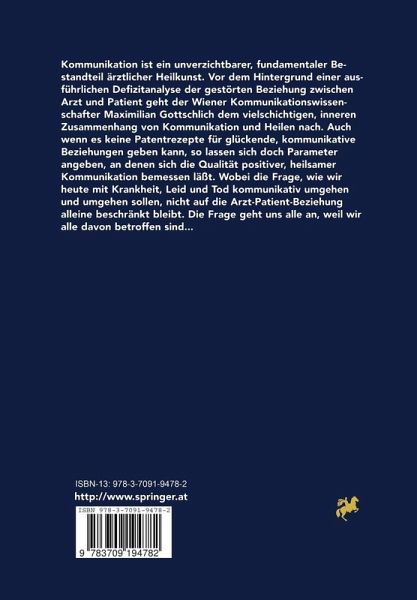 Kommunikation ist ein unverzichtbarer, fundamentaler Bestandteil ärztlicher Heilkunst. Vor dem Hintergrund einer ausführlichen Defizitanalyse der gestörten Beziehung zwischen Arzt und Patient geht der Wiener Kommunikationswissenschafter Maximilian Gottschlich dem vielschichtigen, inneren Zusammenhang von Kommunikation und Heilen nach. Auch wenn es keine Patentrezepte für glückende, kommunikative Beziehungen geben kann, so lassen sich doch Parameter angeben, an denen sich die Qualität positiver, heilsamer Kommunikation bemessen läßt. Wobei die Frage, wie wir heute mit Krankheit, Leid und Tod kommunikativ umgehen und umgehen sollen, nicht auf die Arzt-Patient-Beziehung alleine beschränkt bleibt. Die Frage geht uns alle an, weil wir alle davon betroffen sind...

ISBN-13: 978-3-7091-9478-2
http://www.springer.at

ISBN 978-3-7091-9478-2

9 783709 194782